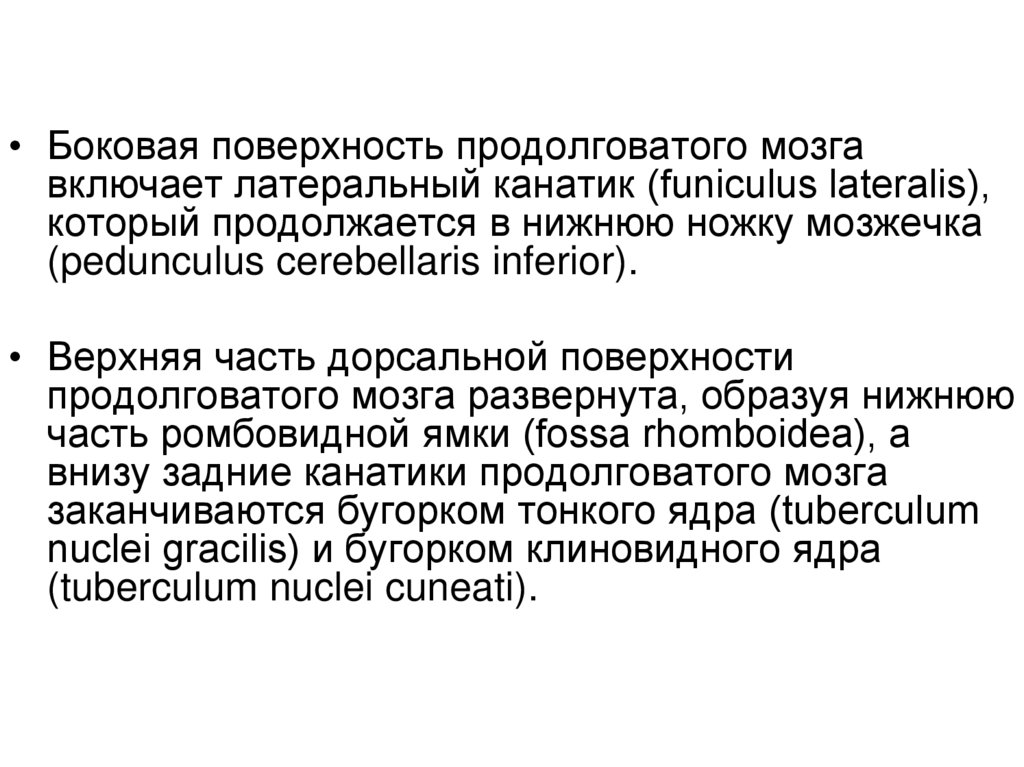 • Боковая поверхность продолговатого мозга включает латеральный канатик (funiculus lateralis), который продолжается в нижнюю ножку мозжечка (pedunculus cerebellaris inferior).

• Верхняя часть дорсальной поверхности продолговатого мозга развернута, образуя нижнюю часть ромбовидной ямки (fossa rhomboidea), а внизу задние канатики продолговатого мозга заканчиваются бугорком тонкого ядра (tuberculum nuclei gracilis) и бугорком клиновидного ядра (tuberculum nuclei cuneati).